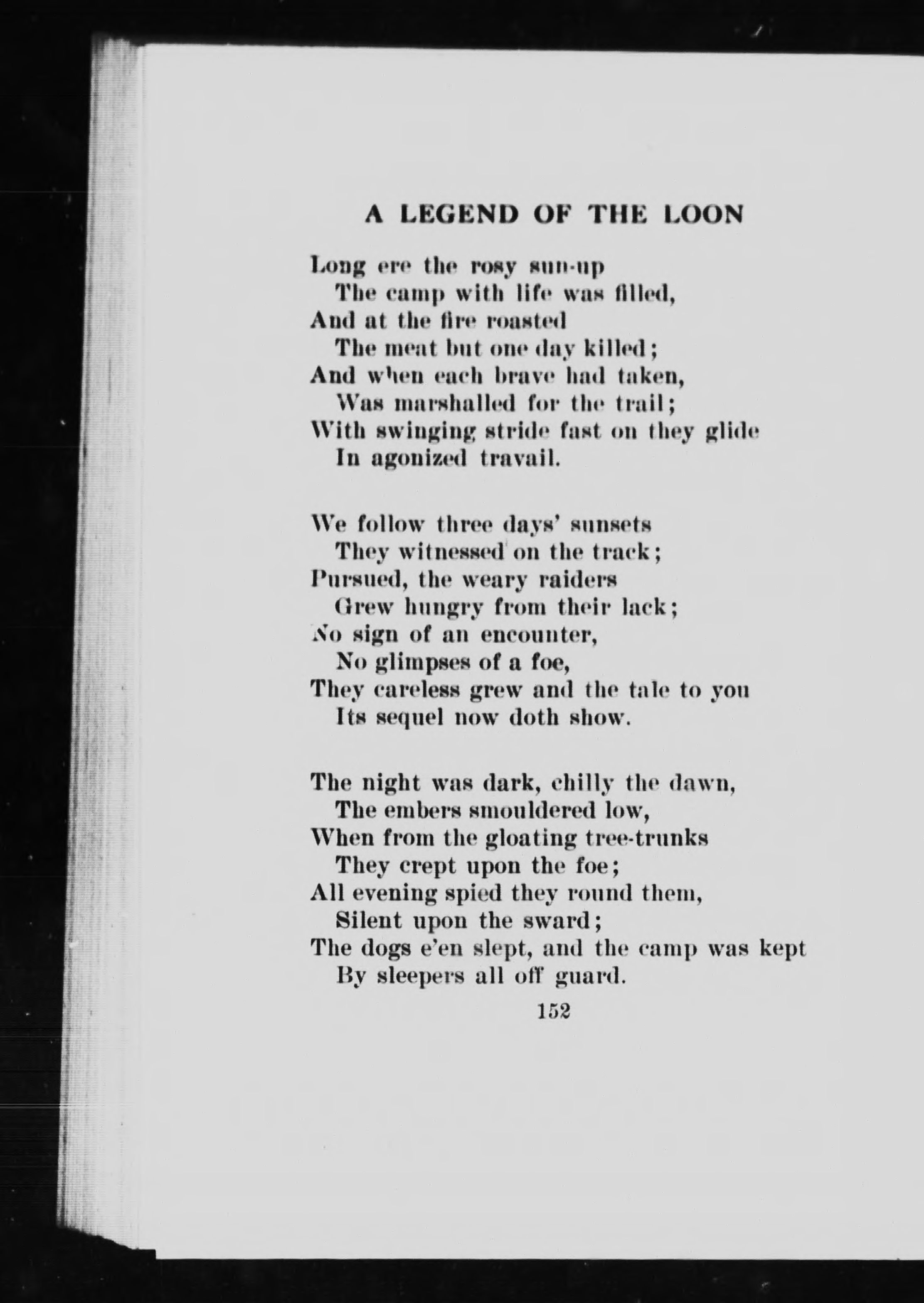 A LEGEND OF THE LOON

Long ere the rosy sun-up
The camp with life was filled,
And at the fire roasted
The meat but one day killed;
And when each brave had taken,
Was marshalled for the trail;
With swinging stride fast on they glide
In agonized travail.

We follow three days' sunsets
They witnessed on the track;
Pursued, the weary raiders
Grew hungry from their lack;
No sign of an encounter,
No glimpses of a foe,
They careless grew and the tale to you
Its sequel now doth show.

The night was dark, chilly the dawn,
The embers smouldered low,
When from the gloating tree-trunks
They crept upon the foe;
All evening spied they round them,
Silent upon the sward;
The dogs e'en slept, and the camp was kept
By sleepers all off guard.

152